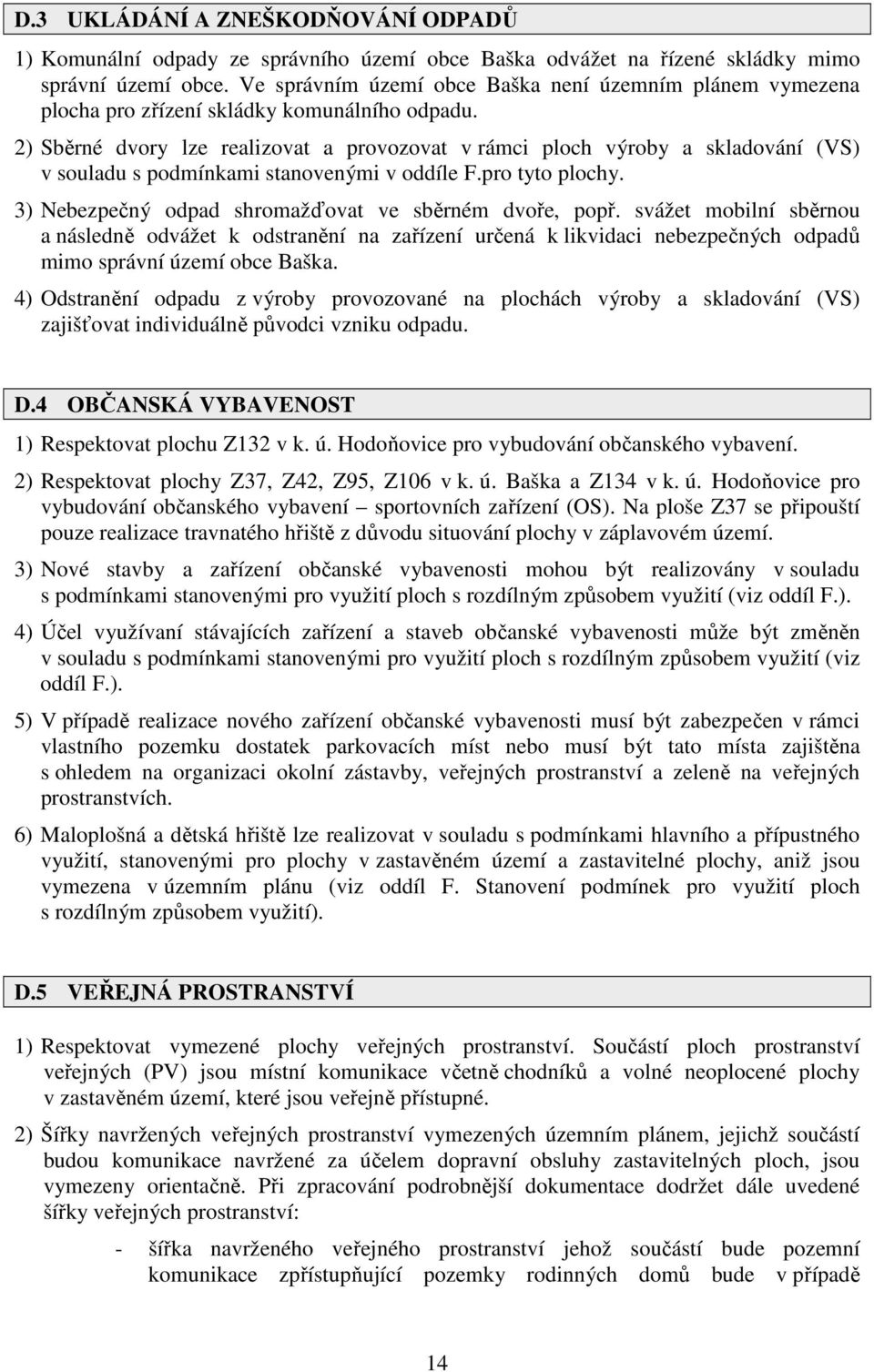 D.3 UKLÁDÁNÍ A ZNEŠKODŇOVÁNÍ ODPADŮ

1) Komunální odpady ze správního území obce Baška odvážet na řízené skládky mimo správní území obce. Ve správním území obce Baška není územním plánem vymezena plocha pro zřízení skládky komunálního odpadu.

2) Sběrné dvory lze realizovat a provozovat v rámci ploch výroby a skladování (VS) v souladu s podmínkami stanovenými v oddíle F.pro tyto plochy.

3) Nebezpečný odpad shromažďovat ve sběrném dvoře, popř. svážet mobilní sběrnou a následně odvážet k odstranění na zařízení určená k likvidaci nebezpečných odpadů mimo správní území obce Baška.

4) Odstranění odpadu z výroby provozované na plochách výroby a skladování (VS) zajišťovat individuálně původci vzniku odpadu.

D.4 OBČANSKÁ VYBAVENOST

1) Respektovat plochu Z132 v k. ú. Hodoňovice pro vybudování občanského vybavení.

2) Respektovat plochy Z37, Z42, Z95, Z106 v k. ú. Baška a Z134 v k. ú. Hodoňovice pro vybudování občanského vybavení – sportovních zařízení (OS). Na ploše Z37 se připouští pouze realizace travnatého hřiště z důvodu situování plochy v záplavovém území.

3) Nové stavby a zařízení občanské vybavenosti mohou být realizovány v souladu s podmínkami stanovenými pro využití ploch s rozdílným způsobem využití (viz oddíl F.).

4) Účel využívaní stávajících zařízení a staveb občanské vybavenosti může být změněn v souladu s podmínkami stanovenými pro využití ploch s rozdílným způsobem využití (viz oddíl F.).

5) V případě realizace nového zařízení občanské vybavenosti musí být zabezpečen v rámci vlastního pozemku dostatek parkovacích míst nebo musí být tato místa zajištěna s ohledem na organizaci okolní zástavby, veřejných prostranství a zeleně na veřejných prostranstvích.

6) Maloplošná a dětská hřiště lze realizovat v souladu s podmínkami hlavního a přípustného využití, stanovenými pro plochy v zastavěném území a zastavitelné plochy, aniž jsou vymezena v územním plánu (viz oddíl F. Stanovení podmínek pro využití ploch s rozdílným způsobem využití).

D.5 VEŘEJNÁ PROSTRANSTVÍ

1) Respektovat vymezené plochy veřejných prostranství. Součástí ploch prostranství veřejných (PV) jsou místní komunikace včetně chodníků a volné neoplocené plochy v zastavěném území, které jsou veřejně přístupné.

2) Šířky navržených veřejných prostranství vymezených územním plánem, jejichž součástí budou komunikace navržené za účelem dopravní obsluhy zastavitelných ploch, jsou vymezeny orientačně. Při zpracování podrobnější dokumentace dodržet dále uvedené šířky veřejných prostranství:

- šířka navrženého veřejného prostranství jehož součást bude pozemní komunikace zpřístupňující pozemky rodinných domů bude v případě

14